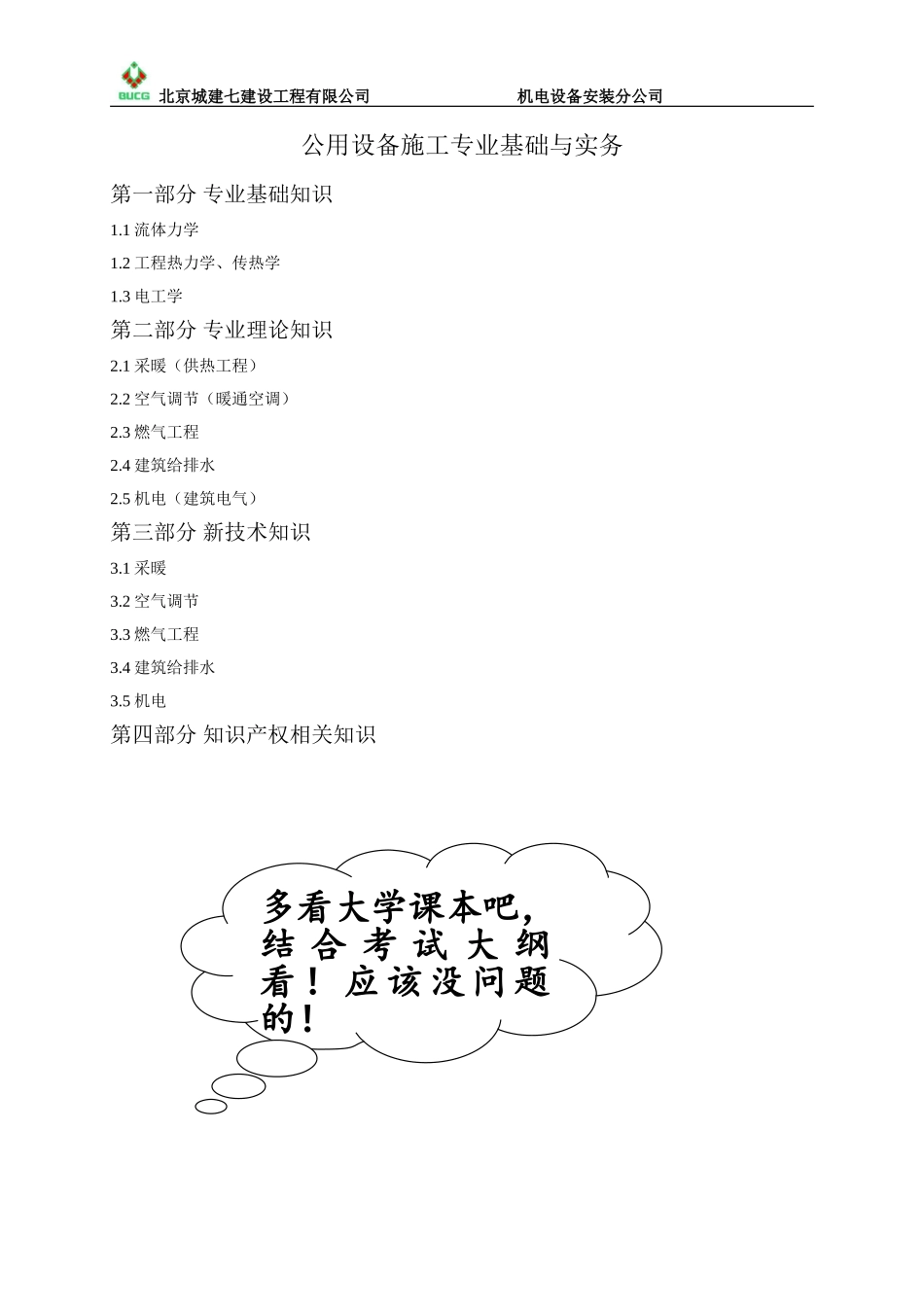 BUCG 北京城建七建设工程有限公司 机电设备安装分公司

公用设备施工专业基础与实务

第一部分 专业基础知识

1.1 流体力学

1.2 工程热力学、传热学

1.3 电工学

第二部分 专业理论知识

2.1 采暖（供热工程）

2.2 空气调节（暖通空调）

2.3 燃气工程

2.4 建筑给排水

2.5 机电（建筑电气）

第三部分 新技术知识

3.1 采暖

3.2 空气调节

3.3 燃气工程

3.4 建筑给排水

3.5 机电

第四部分 知识产权相关知识

多看大学课本吧，结合考试大纲看！应该没问题的！